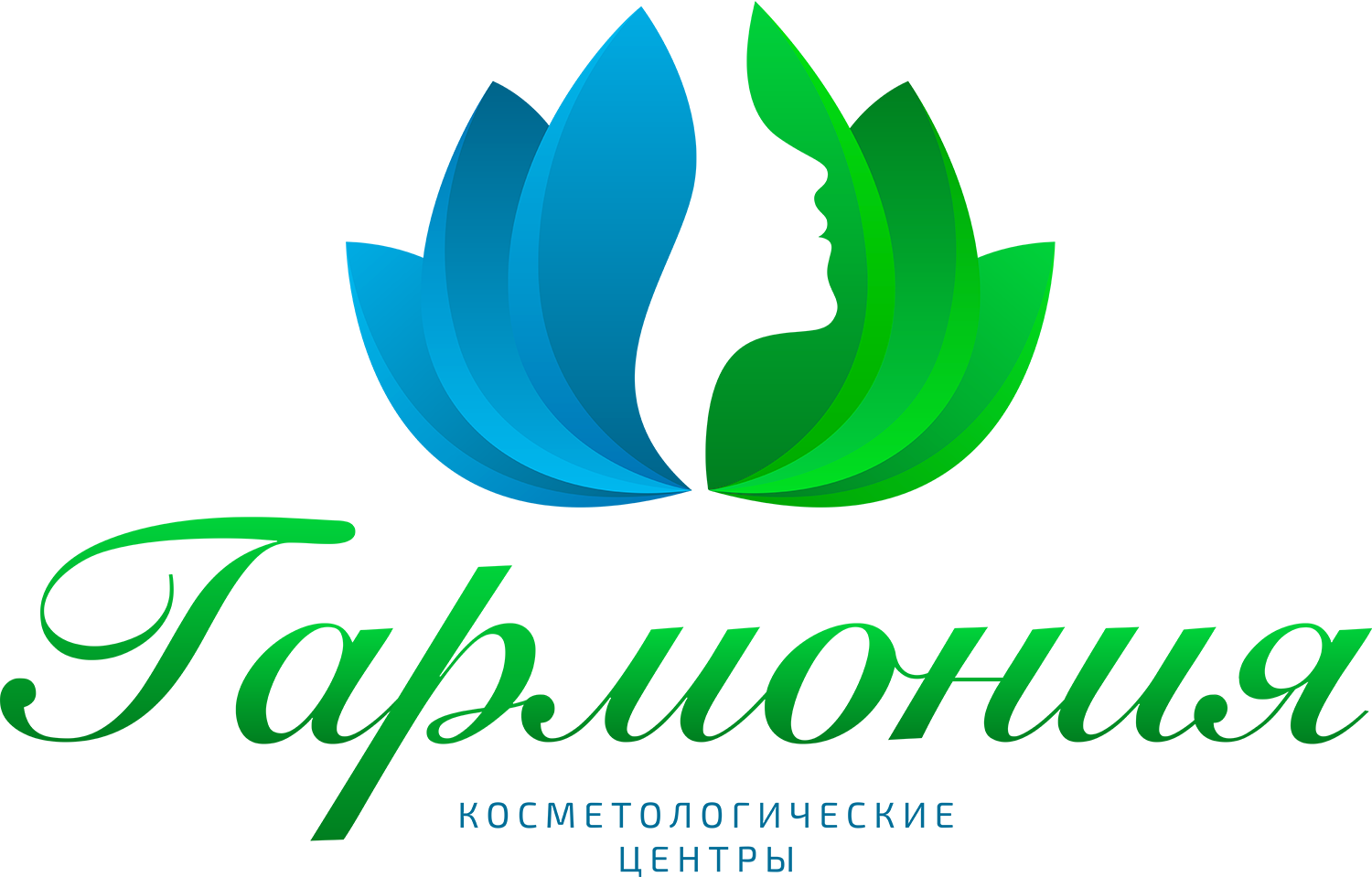 Гармония

КОСМЕТОЛОГИЧЕСКИЕ ЦЕНТРЫ